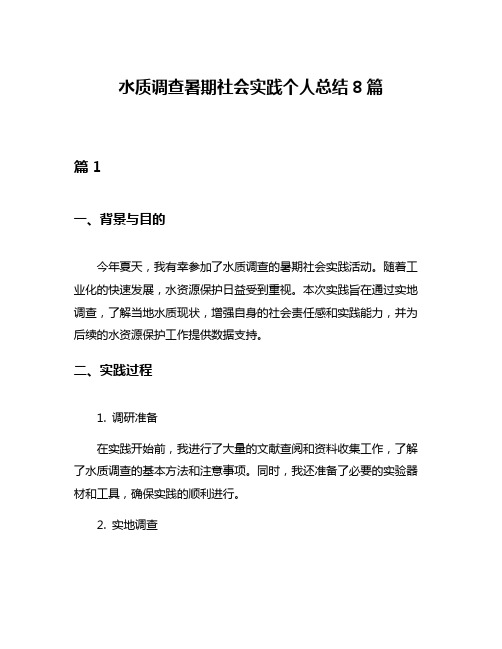 水质调查暑期社会实践个人总结 8 篇

篇 1

一、背景与目的

今年夏天，我有幸参加了水质调查的暑期社会实践活动。随着工业化的快速发展，水资源保护日益受到重视。本次实践旨在通过实地调查，了解当地水质现状，增强自身的社会责任感和实践能力，并为后续的水资源保护工作提供数据支持。

二、实践过程

1. 调研准备

在实践开始前，我进行了大量的文献查阅和资料收集工作，了解了水质调查的基本方法和注意事项。同时，我还准备了必要的实验器材和工具，确保实践的顺利进行。

2. 实地调查